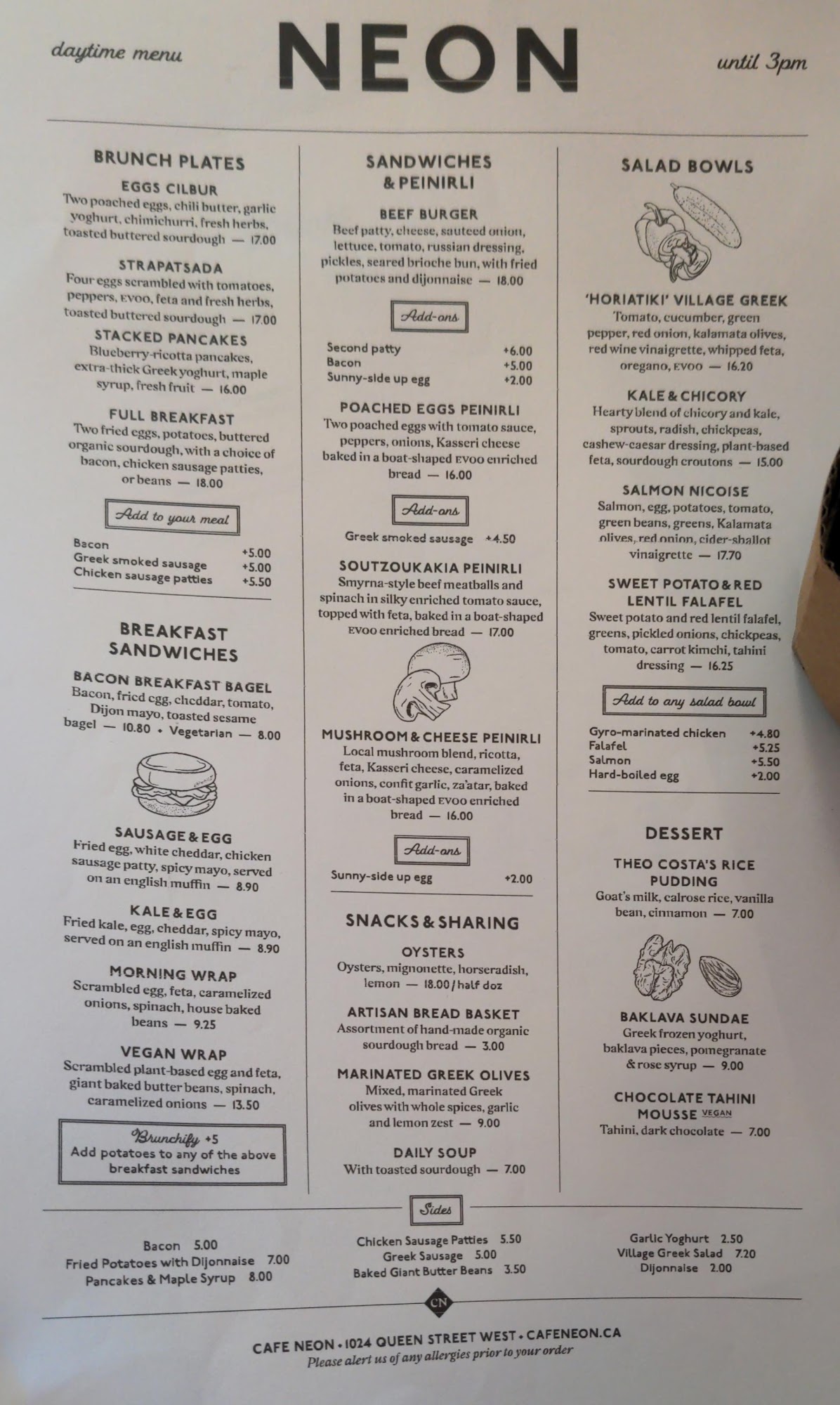 daytime menu

NEON

until 3pm

BRUNCH PLATES

EGGS CILBUR
Two poached eggs, chili butter, garlic yoghurt, chimichurri, fresh herbs, toasted buttered sourdough — 17.00

STRAPATSADA
Four eggs scrambled with tomatoes, peppers, EVOO, feta and fresh herbs, toasted buttered sourdough — 17.00

STACKED PANCAKES
Blueberry-ricotta pancakes, extra-thick Greek yoghurt, maple syrup, fresh fruit — 16.00

FULL BREAKFAST
Two fried eggs, potatoes, buttered organic sourdough, with a choice of bacon, chicken sausage patties, or beans — 18.00

Add to your meal

Bacon +5.00
Greek smoked sausage +5.00
Chicken sausage patties +5.50

BREAKFAST SANDWICHES

BACON BREAKFAST BAGEL
Bacon, fried egg, cheddar, tomato, Dijon mayo, toasted sesame bagel — 10.80 • Vegetarian — 8.00

SAUSAGE & EGG
Fried egg, white cheddar, chicken sausage patty, spicy mayo, served on an english muffin — 8.90

KALE & EGG
Fried kale, egg, cheddar, spicy mayo, served on an english muffin — 8.90

MORNING WRAP
Scrambled egg, feta, caramelized onions, spinach, house baked beans — 9.25

VEGAN WRAP
Scrambled plant-based egg and feta, giant baked butter beans, spinach, caramelized onions — 13.50

Brunchify +5
Add potatoes to any of the above breakfast sandwiches

SANDWICHES & PEINIRLI

BEEF BURGER
Beef patty, cheese, sauteed onion, lettuce, tomato, russian dressing, pickles, seared brioche bun, with fried potatoes and dijonnaise — 18.00

Add-ons

Second patty +6.00
Bacon +5.00
Sunny-side up egg +2.00

POACHED EGGS PEINIRLI
Two poached eggs with tomato sauce, peppers, onions, Kasseri cheese baked in a boat-shaped EVOO enriched bread — 16.00

Add-ons

Greek smoked sausage +4.50

SOUTZOUKAKIA PEINIRLI
Smyrna-style beef meatballs and spinach in silky enriched tomato sauce, topped with feta, baked in a boat-shaped EVOO enriched bread — 17.00

MUSHROOM & CHEESE PEINIRLI
Local mushroom blend, ricotta, feta, Kasseri cheese, caramelized onions, confit garlic, za'atar, baked in a boat-shaped EVOO enriched bread — 16.00

Add-ons

Sunny-side up egg +2.00

SNACKS & SHARING

OYSTERS
Oysters, mignonette, horseradish, lemon — 18.00 / half doz

ARTISAN BREAD BASKET
Assortment of hand-made organic sourdough bread — 3.00

MARINATED GREEK OLIVES
Mixed, marinated Greek olives with whole spices, garlic and lemon zest — 9.00

DAILY SOUP
With toasted sourdough — 7.00

SALAD BOWLS

'HORIATIKI' VILLAGE GREEK
Tomato, cucumber, green pepper, red onion, kalamata olives, red wine vinaigrette, whipped feta, oregano, EVOO — 16.20

KALE & CHICORY
Hearty blend of chicory and kale, sprouts, radish, chickpeas, cashew-caesar dressing, plant-based feta, sourdough croutons — 15.00

SALMON NICOISE
Salmon, egg, potatoes, tomato, green beans, greens, Kalamata olives, red onion, cider-shallot vinaigrette — 17.70

SWEET POTATO & RED LENTIL FALAFEL
Sweet potato and red lentil falafel, greens, pickled onions, chickpeas, tomato, carrot kimchi, tahini dressing — 16.25

Add to any salad bowl

Gyro-marinated chicken +4.80
Falafel +5.25
Salmon +5.50
Hard-boiled egg +2.00

DESSERT

THEO COSTA'S RICE PUDDING
Goat's milk, calrose rice, vanilla bean, cinnamon — 7.00

BAKLAVA SUNDAE
Greek frozen yoghurt, baklava pieces, pomegranate & rose syrup — 9.00

CHOCOLATE TAHINI MOUSSE VEGAN
Tahini, dark chocolate — 7.00

Sides

Bacon 5.00
Fried Potatoes with Dijonnaise 7.00
Pancakes & Maple Syrup 8.00

Chicken Sausage Patties 5.50
Greek Sausage 5.00
Baked Giant Butter Beans 3.50

Garlic Yoghurt 2.50
Village Greek Salad 7.20
Dijonnaise 2.00

CN

CAFE NEON • 1024 QUEEN STREET WEST • CAFENEON.CA
Please alert us of any allergies prior to your order